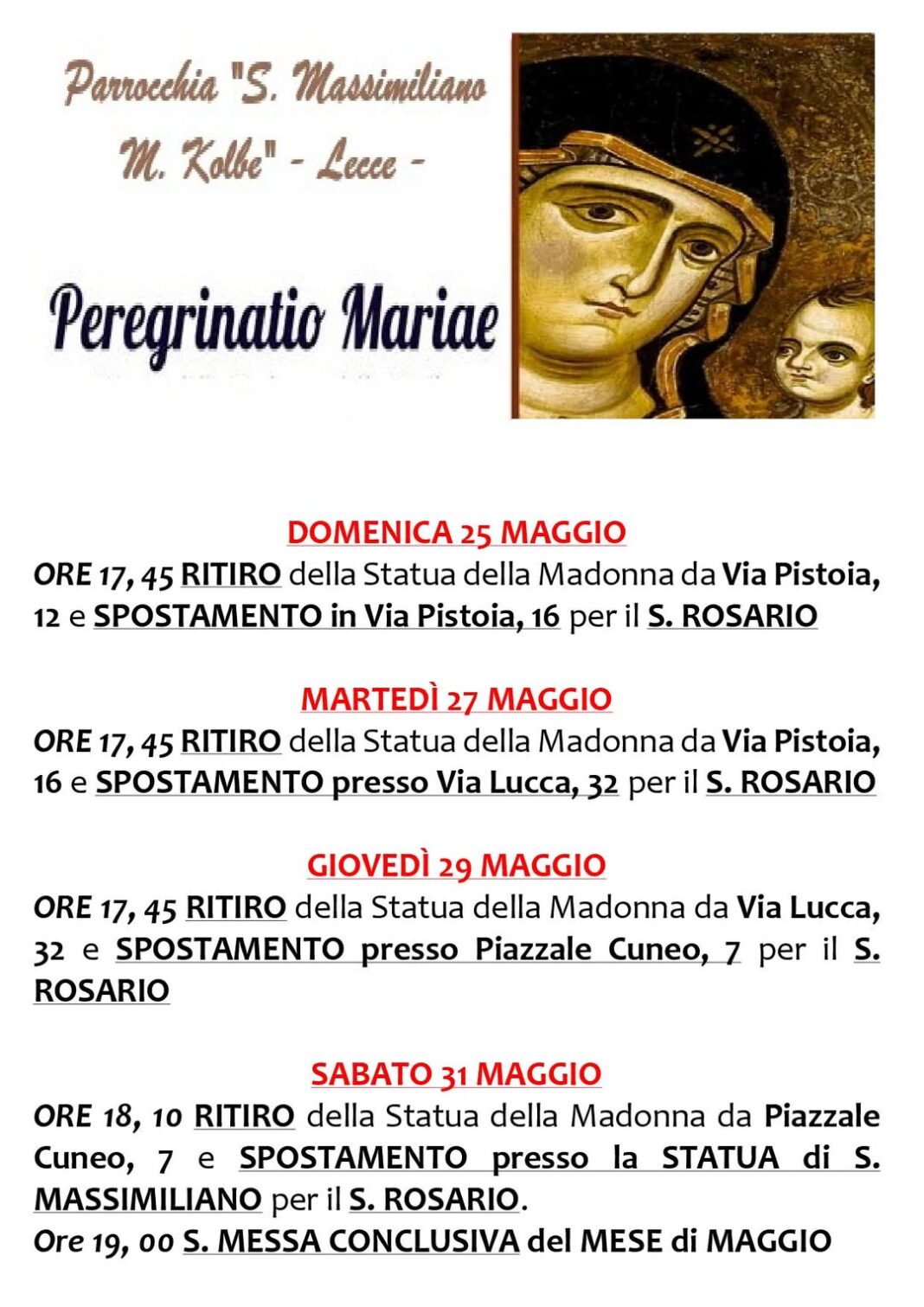 Parrocchia "S. Massimiliano M. Kolbe" - Lecce -

Peregrinatio Mariae

DOMENICA 25 MAGGIO
ORE 17, 45 RITIRO della Statua della Madonna da Via Pistoia, 12 e SPOSTAMENTO in Via Pistoia, 16 per il S. ROSARIO

MARTEDÌ 27 MAGGIO
ORE 17, 45 RITIRO della Statua della Madonna da Via Pistoia, 16 e SPOSTAMENTO presso Via Lucca, 32 per il S. ROSARIO

GIOVEDÌ 29 MAGGIO
ORE 17, 45 RITIRO della Statua della Madonna da Via Lucca, 32 e SPOSTAMENTO presso Piazzale Cuneo, 7 per il S. ROSARIO

SABATO 31 MAGGIO
ORE 18, 10 RITIRO della Statua della Madonna da Piazzale Cuneo, 7 e SPOSTAMENTO presso la STATUA di S. MASSIMILIANO per il S. ROSARIO.
Ore 19, 00 S. MESSA CONCLUSIVA del MESE di MAGGIO